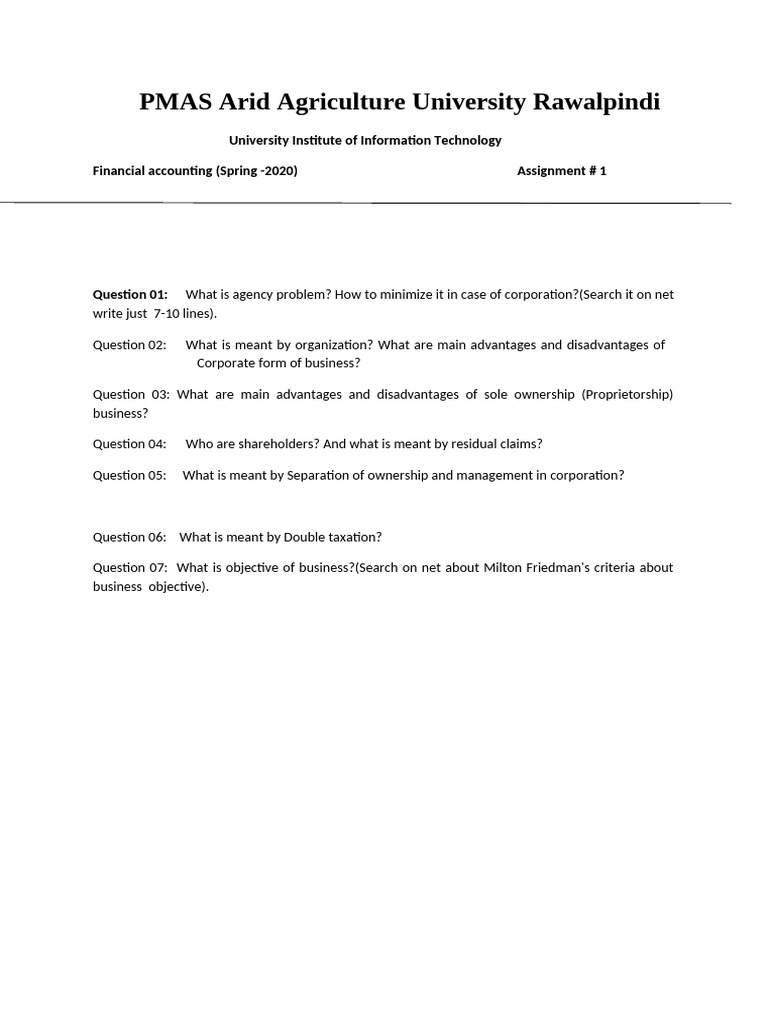 PMAS Arid Agriculture University Rawalpindi

University Institute of Information Technology

Financial accounting (Spring -2020) Assignment # 1

Question 01: What is agency problem? How to minimize it in case of corporation?(Search it on net write just 7-10 lines).

Question 02: What is meant by organization? What are main advantages and disadvantages of Corporate form of business?

Question 03: What are main advantages and disadvantages of sole ownership (Proprietorship) business?

Question 04: Who are shareholders? And what is meant by residual claims?

Question 05: What is meant by Separation of ownership and management in corporation?

Question 06: What is meant by Double taxation?

Question 07: What is objective of business?(Search on net about Milton Friedman's criteria about business objective).